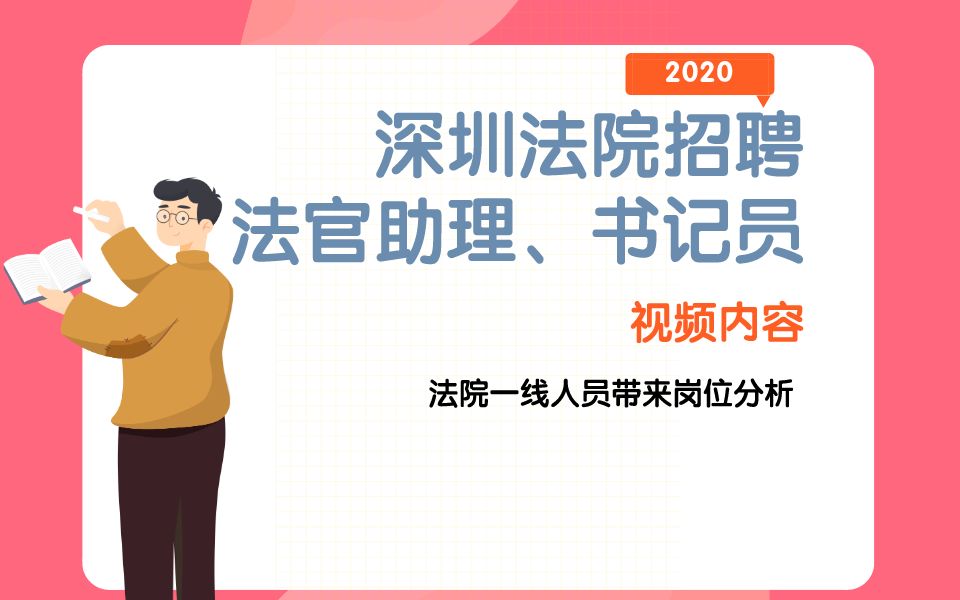 2020

深圳法院招聘
法官助理、书记员

视频内容

法院一线人员带来岗位分析